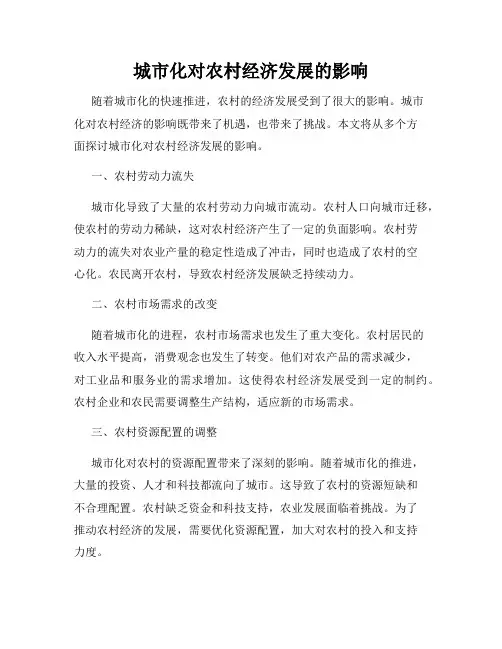 城市化对农村经济发展的影响

随着城市化的快速推进，农村的经济发展受到了很大的影响。城市化对农村经济的影响既带来了机遇，也带来了挑战。本文将从多个方面探讨城市化对农村经济发展的影响。

一、农村劳动力流失

城市化导致了大量的农村劳动力向城市流动。农村人口向城市迁移，使农村的劳动力稀缺，这对农村经济产生了一定的负面影响。农村劳动力的流失对农业产量的稳定性造成了冲击，同时也造成了农村的空心化。农民离开农村，导致农村经济发展缺乏持续动力。

二、农村市场需求的改变

随着城市化的进程，农村市场需求也发生了重大变化。农村居民的收入水平提高，消费观念也发生了转变。他们对农产品的需求减少，对工业品和服务业的需求增加。这使得农村经济发展受到一定的制约。农村企业和农民需要调整生产结构，适应新的市场需求。

三、农村资源配置的调整

城市化对农村的资源配置带来了深刻的影响。随着城市化的推进，大量的投资、人才和科技都流向了城市。这导致了农村的资源短缺和不合理配置。农村缺乏资金和科技支持，农业发展面临着挑战。为了推动农村经济的发展，需要优化资源配置，加大对农村的投入和支持力度。